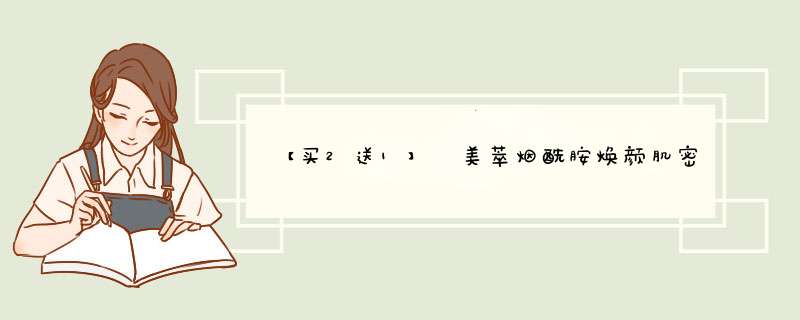 【买2送1】 美萃烟酰胺焕颜肌密